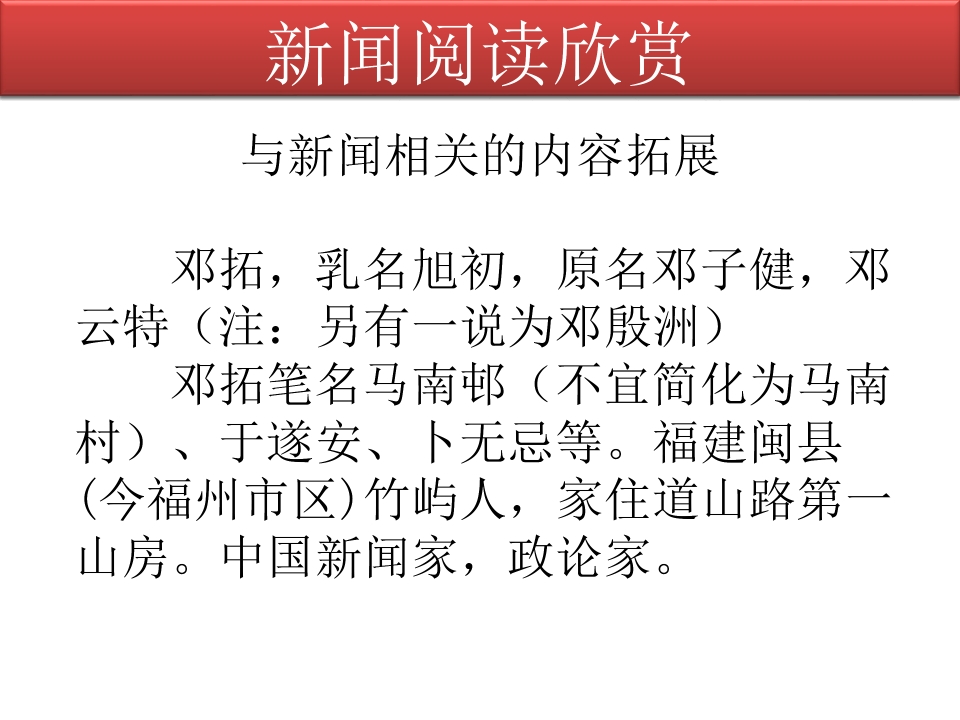 新闻阅读欣赏

与新闻相关的内容拓展

邓拓，乳名旭初，原名邓子健，邓云特（注：另有一说为邓殷洲）

邓拓笔名马南邨（不宜简化为马南村）、于遂安、卜无忌等。福建闽县(今福州市区)竹屿人，家住道山路第一山房。中国新闻家，政论家。